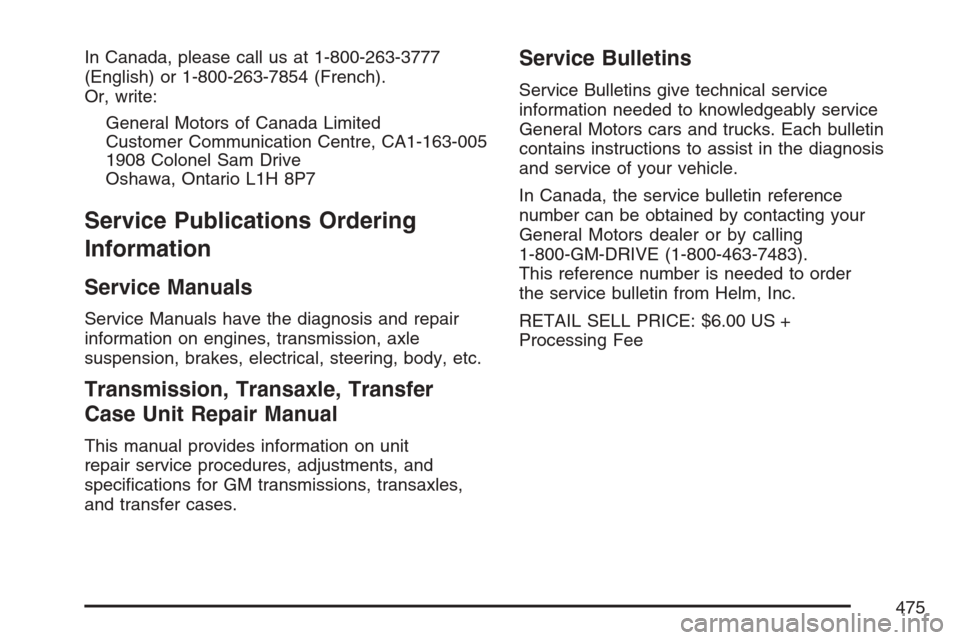 In Canada, please call us at 1-800-263-3777 (English) or 1-800-263-7854 (French).
Or, write:

General Motors of Canada Limited
Customer Communication Centre, CA1-163-005
1908 Colonel Sam Drive
Oshawa, Ontario L1H 8P7

Service Publications Ordering Information

Service Manuals

Service Manuals have the diagnosis and repair information on engines, transmission, axle suspension, brakes, electrical, steering, body, etc.

Transmission, Transaxle, Transfer Case Unit Repair Manual

This manual provides information on unit repair service procedures, adjustments, and specifications for GM transmissions, transaxles, and transfer cases.

Service Bulletins

Service Bulletins give technical service information needed to knowledgeably service General Motors cars and trucks. Each bulletin contains instructions to assist in the diagnosis and service of your vehicle.

In Canada, the service bulletin reference number can be obtained by contacting your General Motors dealer or by calling 1-800-GM-DRIVE (1-800-463-7483).
This reference number is needed to order the service bulletin from Helm, Inc.

RETAIL SELL PRICE: $6.00 US + Processing Fee

475

carmanualsonline.info